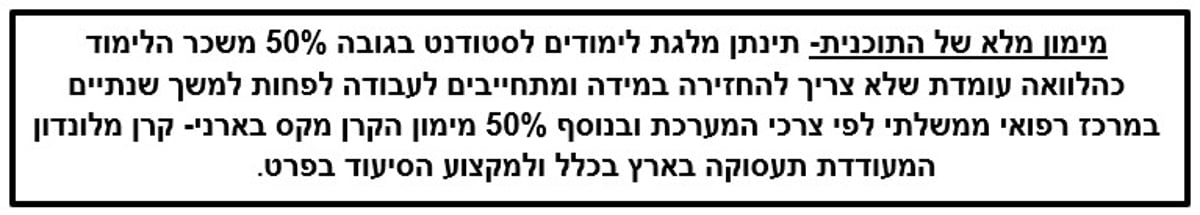 מימון מלא של התוכנית- תינתן מלגת לימודים לסטודנט בגובה 50% משכר הלימוד כהלוואה עומדת שלא צריך להחזירה במידה ומתחייבים לעבודה לפחות למשך שנתיים במרכז רפואי ממשלתי לפי צרכי המערכת ובנוסף 50% מימון הקרן מקס בארני- קרן מלונדון המעודדת תעסוקה בארץ בכלל ולמקצוע הסיעוד בפרט.